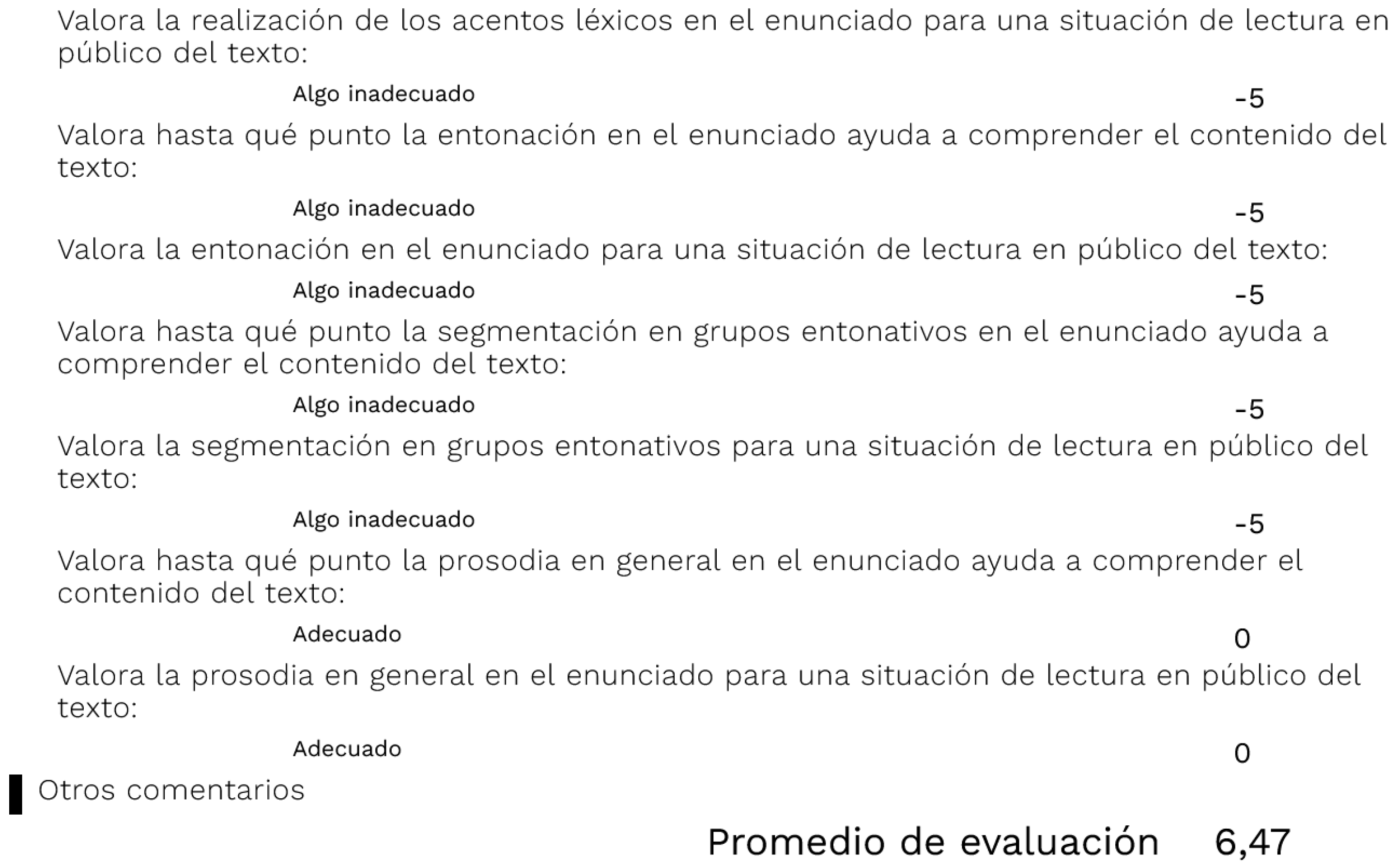 Valora la realización de los acentos léxicos en el enunciado para una situación de lectura en público del texto:

Algo inadecuado -5

Valora hasta qué punto la entonación en el enunciado ayuda a comprender el contenido del texto:

Algo inadecuado -5

Valora la entonación en el enunciado para una situación de lectura en público del texto:

Algo inadecuado -5

Valora hasta qué punto la segmentación en grupos entonativos en el enunciado ayuda a comprender el contenido del texto:

Algo inadecuado -5

Valora la segmentación en grupos entonativos para una situación de lectura en público del texto:

Algo inadecuado -5

Valora hasta qué punto la prosodia en general en el enunciado ayuda a comprender el contenido del texto:

Adecuado 0

Valora la prosodia en general en el enunciado para una situación de lectura en público del texto:

Adecuado 0

Otros comentarios

Promedio de evaluación 6,47